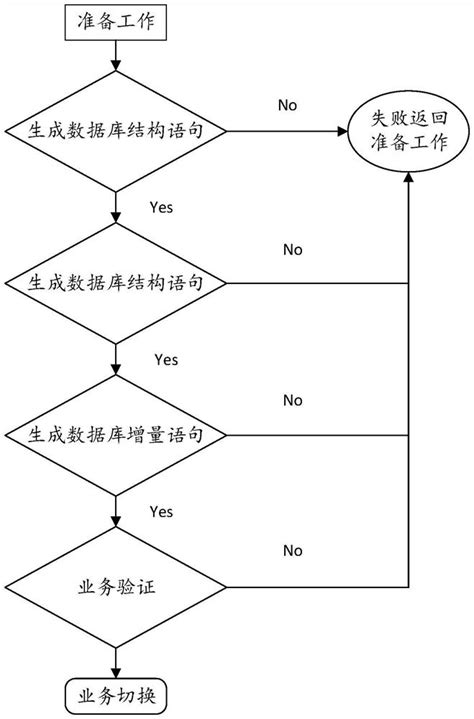 准备工作

生成数据库结构语句

No

失败返回准备工作

Yes

生成数据库结构语句

No

Yes

生成数据库增量语句

No

Yes

业务验证

No

业务切换